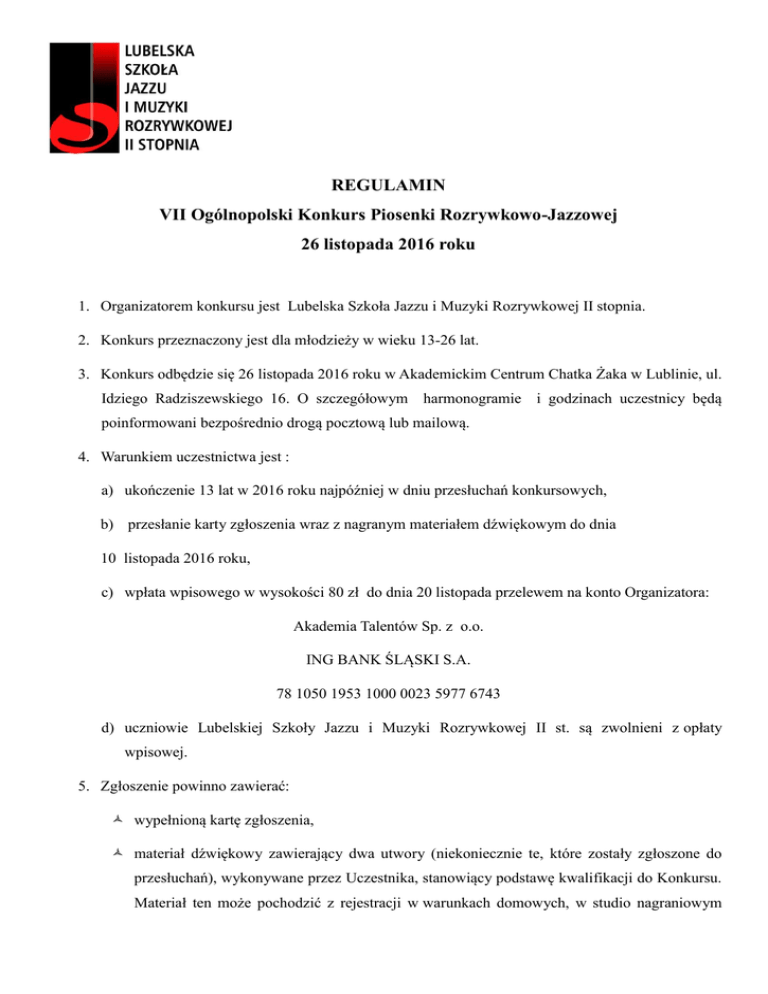 LUBELSKA
SZKOŁA
JAZZU
I MUZYKI
ROZRYWKOWEJ
II STOPNIA

REGULAMIN
VII Ogólnopolski Konkurs Piosenki Rozrywkowo-Jazzowej
26 listopada 2016 roku

1. Organizatorem konkursu jest Lubelska Szkoła Jazzu i Muzyki Rozrywkowej II stopnia.

2. Konkurs przeznaczony jest dla młodzieży w wieku 13-26 lat.

3. Konkurs odbędzie się 26 listopada 2016 roku w Akademickim Centrum Chatka Żaka w Lublinie, ul. Idziego Radziszewskiego 16. O szczegółowym harmonogramie i godzinach uczestnicy będą poinformowani bezpośrednio drogą pocztową lub mailową.

4. Warunkiem uczestnictwa jest :

a) ukończenie 13 lat w 2016 roku najpóźniej w dniu przesłuchań konkursowych,

b) przesłanie karty zgłoszenia wraz z nagranym materiałem dźwiękowym do dnia 10 listopada 2016 roku,

c) wpłata wpisowego w wysokości 80 zł do dnia 20 listopada przelewem na konto Organizatora:

Akademia Talentów Sp. z o.o.

ING BANK ŚLĄSKI S.A.

78 1050 1953 1000 0023 5977 6743

d) uczniowie Lubelskiej Szkoły Jazzu i Muzyki Rozrywkowej II st. są zwolnieni z opłaty wpisowej.

5. Zgłoszenie powinno zawierać:

wypełnioną kartę zgłoszenia,

materiał dźwiękowy zawierający dwa utwory (niekoniecznie te, które zostały zgłoszone do przesłuchań), wykonywane przez Uczestnika, stanowiący podstawę kwalifikacji do Konkursu. Materiał ten może pochodzić z rejestracji w warunkach domowych, w studio nagraniowym